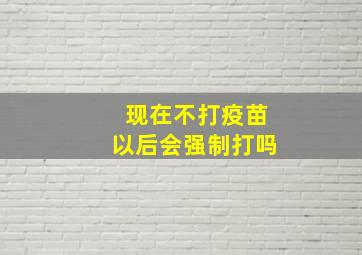 现在不打疫苗
以后会强制打吗